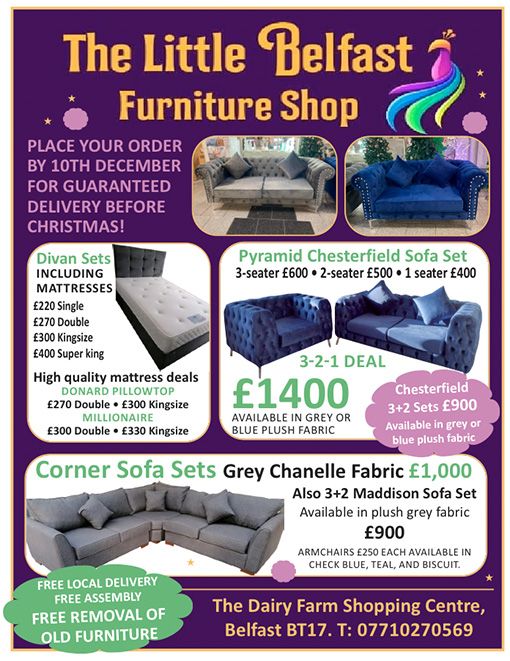 The Little Belfast Furniture Shop

PLACE YOUR ORDER BY 10TH DECEMBER FOR GUARANTEED DELIVERY BEFORE CHRISTMAS!

Divan Sets INCLUDING MATTRESSES
£220 Single
£270 Double
£300 Kingsize
£400 Super king

High quality mattress deals
DONARD PILLOWTOP
£270 Double • £300 Kingsize
MILLIONAIRE
£300 Double • £330 Kingsize

Pyramid Chesterfield Sofa Set
3-seater £600 • 2-seater £500 • 1 seater £400

3-2-1 DEAL
£1400
AVAILABLE IN GREY OR BLUE PLUSH FABRIC

Chesterfield 3+2 Sets £900
Available in grey or blue plush fabric

Corner Sofa Sets Grey Chanelle Fabric £1,000
Also 3+2 Maddison Sofa Set
Available in plush grey fabric
£900
ARMCHAIRS £250 EACH AVAILABLE IN CHECK BLUE, TEAL, AND BISCUIT.

FREE LOCAL DELIVERY
FREE ASSEMBLY
FREE REMOVAL OF OLD FURNITURE

The Dairy Farm Shopping Centre, Belfast BT17. T: 07710270569